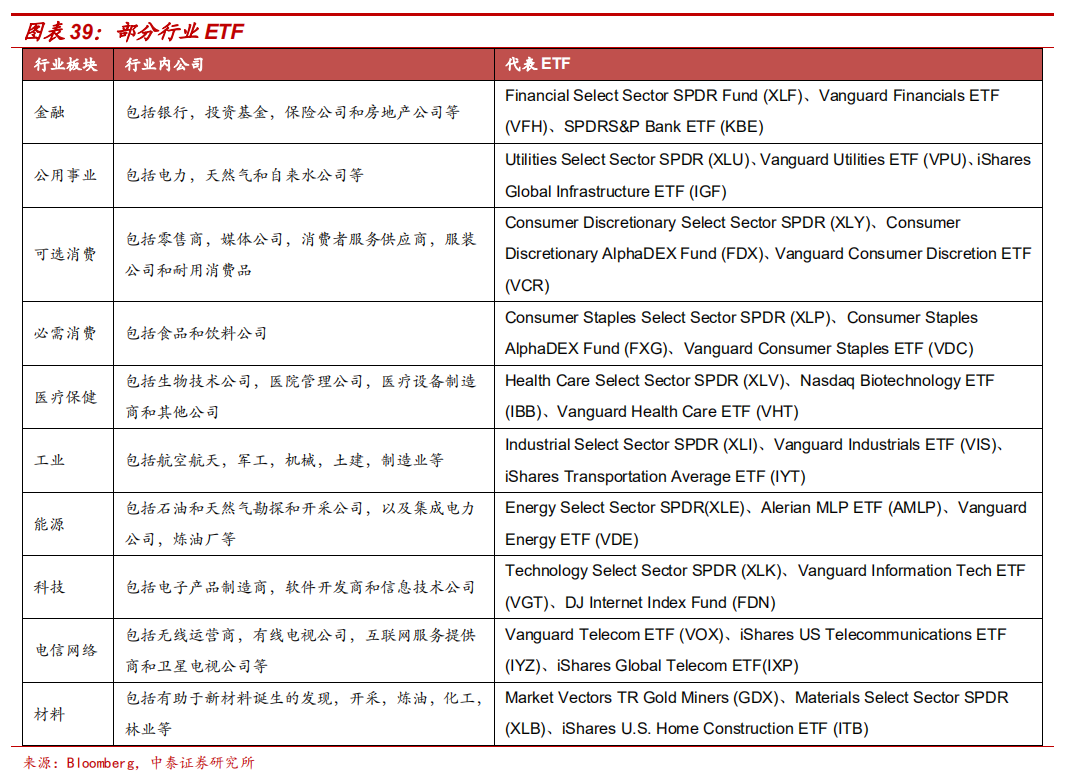 图表 39：部分行业 ETF

| 行业板块 | 行业内公司 | 代表 ETF |
|---|---|---|
| 金融 | 包括银行，投资基金，保险公司和房地产公司等 | Financial Select Sector SPDR Fund (XLF)、Vanguard Financials ETF (VFH)、SPDRS&P Bank ETF (KBE) |
| 公用事业 | 包括电力，天然气和自来水公司等 | Utilities Select Sector SPDR (XLU)、Vanguard Utilities ETF (VPU)、iShares Global Infrastructure ETF (IGF) |
| 可选消费 | 包括零售商，媒体公司，消费者服务供应商，服装公司和耐用消费品 | Consumer Discretionary Select Sector SPDR (XLY)、Consumer Discretionary AlphaDEX Fund (FDX)、Vanguard Consumer Discretion ETF (VCR) |
| 必需消费 | 包括食品和饮料公司 | Consumer Staples Select Sector SPDR (XLP)、Consumer Staples AlphaDEX Fund (FXG)、Vanguard Consumer Staples ETF (VDC) |
| 医疗保健 | 包括生物技术公司，医院管理公司，医疗设备制造商和其他公司 | Health Care Select Sector SPDR (XLV)、Nasdaq Biotechnology ETF (IBB)、Vanguard Health Care ETF (VHT) |
| 工业 | 包括航空航天，军工，机械，土建，制造业等 | Industrial Select Sector SPDR (XLI)、Vanguard Industrials ETF (VIS)、iShares Transportation Average ETF (IYT) |
| 能源 | 包括石油和天然气勘探和开采公司，以及集成电力公司，炼油厂等 | Energy Select Sector SPDR(XLE)、Alerian MLP ETF (AMLP)、Vanguard Energy ETF (VDE) |
| 科技 | 包括电子产品制造商，软件开发商和信息技术公司 | Technology Select Sector SPDR (XLK)、Vanguard Information Tech ETF (VGT)、DJ Internet Index Fund (FDN) |
| 电信网络 | 包括无线运营商，有线电视公司，互联网服务提供商和卫星电视公司等 | Vanguard Telecom ETF (VOX)、iShares US Telecommunications ETF (IYZ)、iShares Global Telecom ETF(IXP) |
| 材料 | 包括有助于新材料诞生的发现，开采，炼油，化工，林业等 | Market Vectors TR Gold Miners (GDX)、Materials Select Sector SPDR (XLB)、iShares U.S. Home Construction ETF (ITB) |

来源：Bloomberg，中泰证券研究所